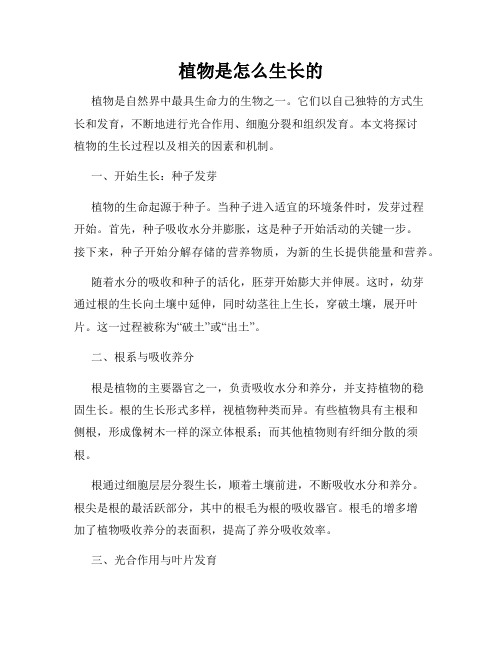 植物是怎么生长的

植物是自然界中最具生命力的生物之一。它们以自己独特的方式生长和发育，不断地进行光合作用、细胞分裂和组织发育。本文将探讨植物的生长过程以及相关的因素和机制。

一、开始生长：种子发芽

植物的生命起源于种子。当种子进入适宜的环境条件时，发芽过程开始。首先，种子吸收水分并膨胀，这是种子开始活动的关键一步。接下来，种子开始分解存储的营养物质，为新的生长提供能量和营养。

随着水分的吸收和种子的活化，胚芽开始膨大并伸展。这时，幼芽通过根的生长向土壤中延伸，同时幼茎往上生长，穿破土壤，展开叶片。这一过程被称为“破土”或“出土”。

二、根系与吸收养分

根是植物的主要器官之一，负责吸收水分和养分，并支持植物的稳固生长。根的生长形式多样，视植物种类而异。有些植物具有主根和侧根，形成像树木一样的深立体根系；而其他植物则有纤细分散的须根。

根通过细胞层层分裂生长，顺着土壤前进，不断吸收水分和养分。根尖是根的最活跃部分，其中的根毛为根的吸收器官。根毛的增多增加了植物吸收养分的表面积，提高了养分吸收效率。

三、光合作用与叶片发育